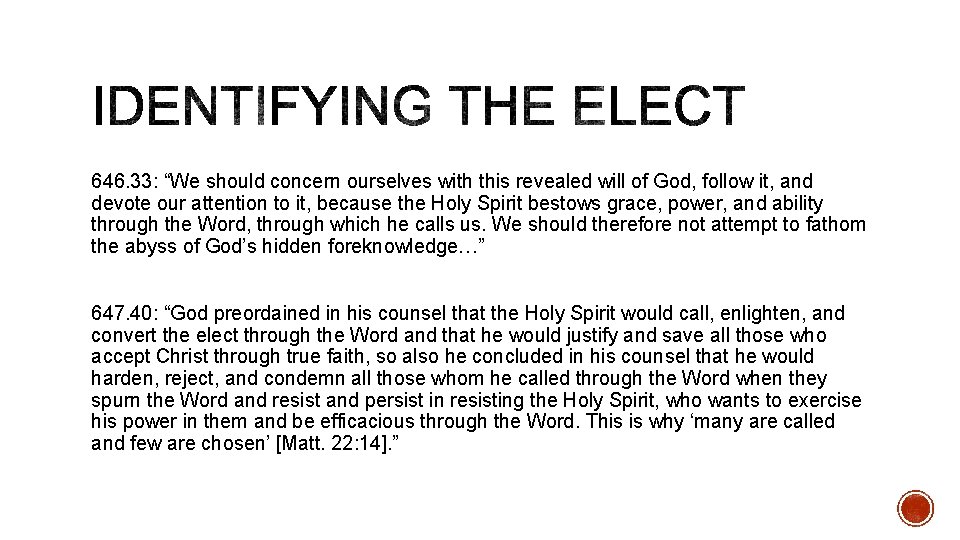 IDENTIFYING THE ELECT

646.33: “We should concern ourselves with this revealed will of God, follow it, and devote our attention to it, because the Holy Spirit bestows grace, power, and ability through the Word, through which he calls us. We should therefore not attempt to fathom the abyss of God’s hidden foreknowledge…”

647.40: “God preordained in his counsel that the Holy Spirit would call, enlighten, and convert the elect through the Word and that he would justify and save all those who accept Christ through true faith, so also he concluded in his counsel that he would harden, reject, and condemn all those whom he called through the Word when they spurn the Word and resist and persist in resisting the Holy Spirit, who wants to exercise his power in them and be efficacious through the Word. This is why ‘many are called and few are chosen’ [Matt. 22:14].”